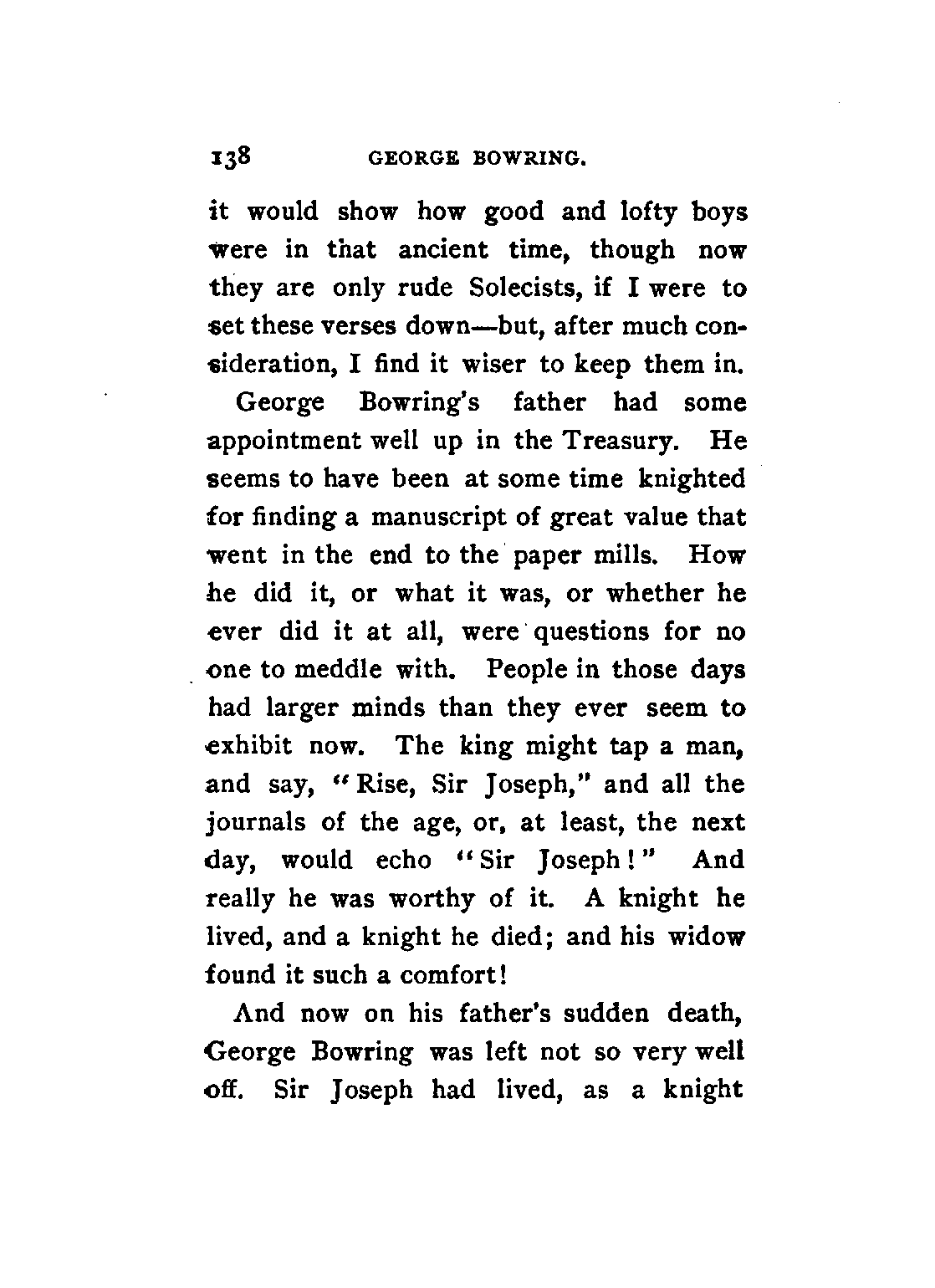 138 GEORGE BOWRING.

it would show how good and lofty boys were in that ancient time, though now they are only rude Solecists, if I were to set these verses down—but, after much consideration, I find it wiser to keep them in.

George Bowring's father had some appointment well up in the Treasury. He seems to have been at some time knighted for finding a manuscript of great value that went in the end to the paper mills. How he did it, or what it was, or whether he ever did it at all, were questions for no one to meddle with. People in those days had larger minds than they ever seem to exhibit now. The king might tap a man, and say, "Rise, Sir Joseph," and all the journals of the age, or, at least, the next day, would echo "Sir Joseph!" And really he was worthy of it. A knight he lived, and a knight he died; and his widow found it such a comfort!

And now on his father's sudden death, George Bowring was left not so very well off. Sir Joseph had lived, as a knight